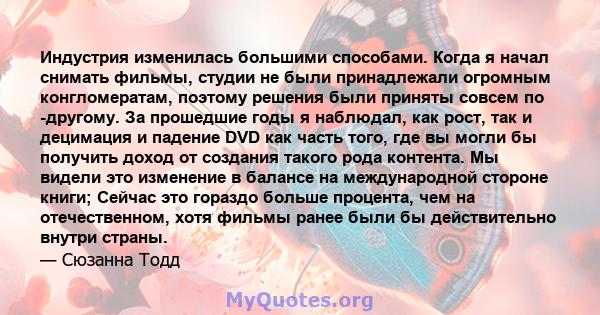 Индустрия изменилась большими способами. Когда я начал снимать фильмы, студии не были принадлежали огромным конгломератам, поэтому решения были приняты совсем по -другому. За прошедшие годы я наблюдал, как рост, так и децимация и падение DVD как часть того, где вы могли бы получить доход от создания такого рода контента. Мы видели это изменение в балансе на международной стороне книги; Сейчас это гораздо больше процента, чем на отечественном, хотя фильмы ранее были бы действительно внутри страны.
— Сюзанна Тодд

MyQuotes.org